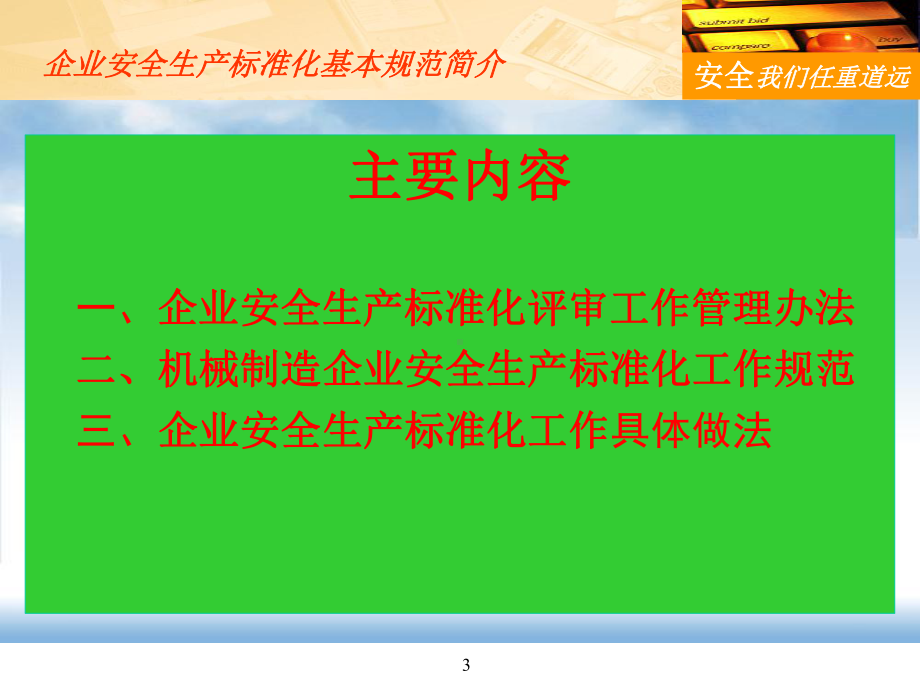 企业安全生产标准化基本规范简介

submit bid
compare
buy

安全我们任重道远

主要内容

一、企业安全生产标准化评审工作管理办法
二、机械制造企业安全生产标准化工作规范
三、企业安全生产标准化工作具体做法

3